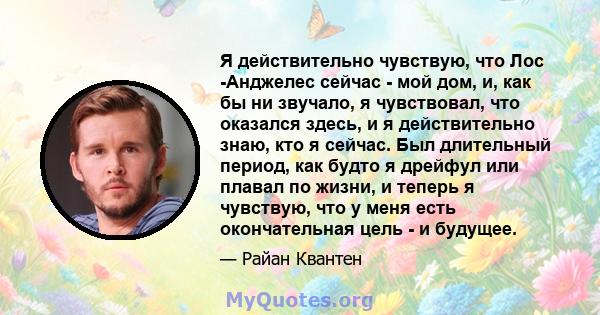 Я действительно чувствую, что Лос -Анджелес сейчас - мой дом, и, как бы ни звучало, я чувствовал, что оказался здесь, и я действительно знаю, кто я сейчас. Был длительный период, как будто я дрейфул или плавал по жизни, и теперь я чувствую, что у меня есть окончательная цель - и будущее.

— Райан Квантен

MyQuotes.org